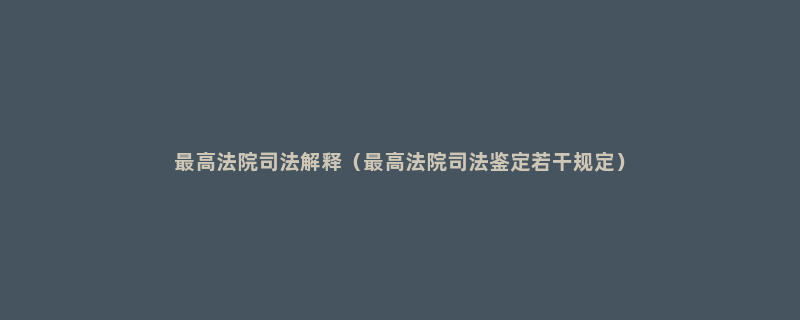 最高法院司法解释（最高法院司法鉴定若干规定）